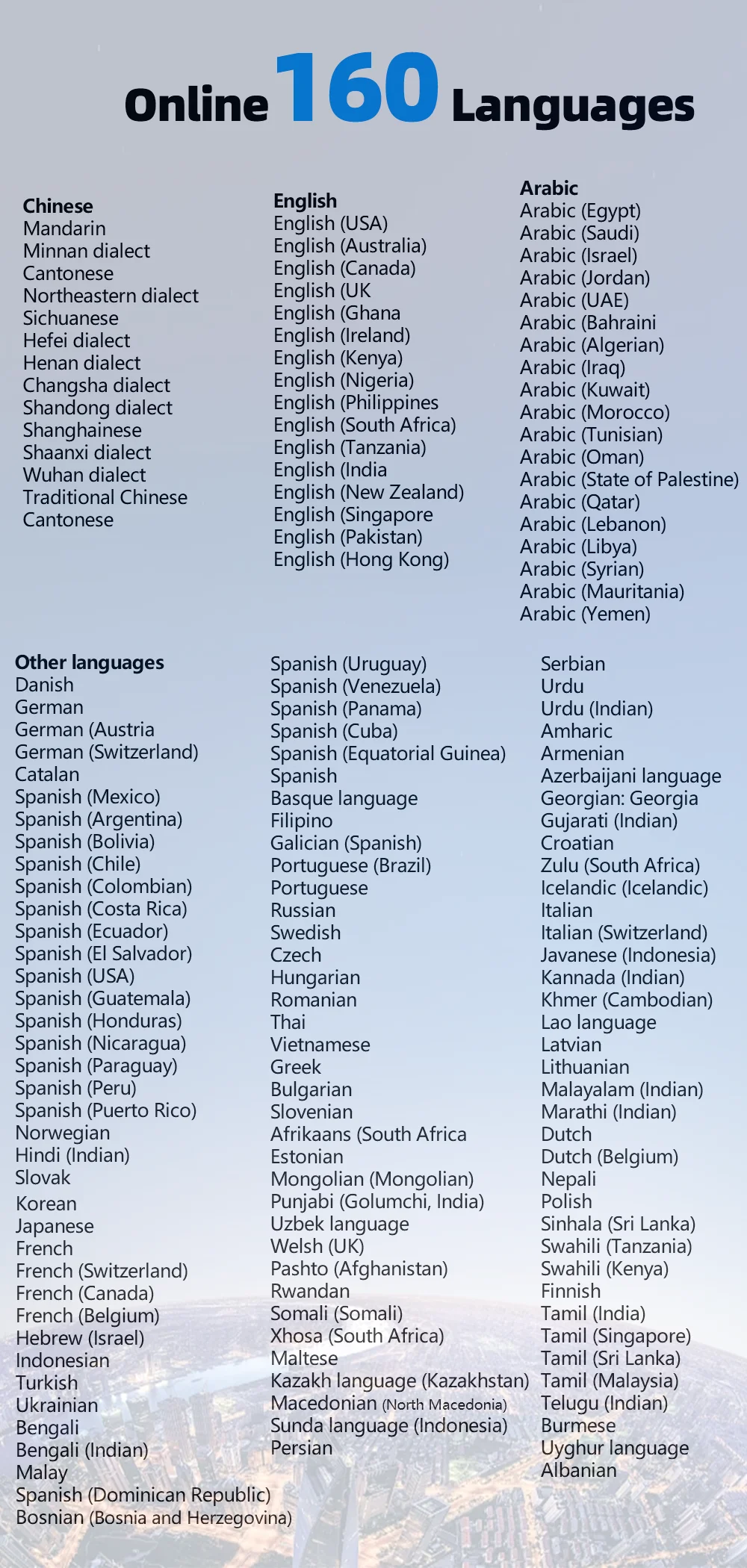 Online 160 Languages

Chinese
Mandarin
Minnan dialect
Cantonese
Northeastern dialect
Sichuanese
Hefei dialect
Henan dialect
Changsha dialect
Shandong dialect
Shanghainese
Shaanxi dialect
Wuhan dialect
Traditional Chinese
Cantonese

English
English (USA)
English (Australia)
English (Canada)
English (UK
English (Ghana
English (Ireland)
English (Kenya)
English (Nigeria)
English (Philippines
English (South Africa)
English (Tanzania)
English (India
English (New Zealand)
English (Singapore
English (Pakistan)
English (Hong Kong)

Arabic
Arabic (Egypt)
Arabic (Saudi)
Arabic (Israel)
Arabic (Jordan)
Arabic (UAE)
Arabic (Bahraini
Arabic (Algerian)
Arabic (Iraq)
Arabic (Kuwait)
Arabic (Morocco)
Arabic (Tunisian)
Arabic (Oman)
Arabic (State of Palestine)
Arabic (Qatar)
Arabic (Lebanon)
Arabic (Libya)
Arabic (Syrian)
Arabic (Mauritania)
Arabic (Yemen)

Other languages
Danish
German
German (Austria
German (Switzerland)
Catalan
Spanish (Mexico)
Spanish (Argentina)
Spanish (Bolivia)
Spanish (Chile)
Spanish (Colombian)
Spanish (Costa Rica)
Spanish (Ecuador)
Spanish (El Salvador)
Spanish (USA)
Spanish (Guatemala)
Spanish (Honduras)
Spanish (Nicaragua)
Spanish (Paraguay)
Spanish (Peru)
Spanish (Puerto Rico)
Norwegian
Hindi (Indian)
Slovak
Korean
Japanese
French
French (Switzerland)
French (Canada)
French (Belgium)
Hebrew (Israel)
Indonesian
Turkish
Ukrainian
Bengali
Bengali (Indian)
Malay
Spanish (Dominican Republic)
Bosnian (Bosnia and Herzegovina)

Spanish (Uruguay)
Spanish (Venezuela)
Spanish (Panama)
Spanish (Cuba)
Spanish (Equatorial Guinea)
Spanish
Basque language
Filipino
Galician (Spanish)
Portuguese (Brazil)
Portuguese
Russian
Swedish
Czech
Hungarian
Romanian
Thai
Vietnamese
Greek
Bulgarian
Slovenian
Afrikaans (South Africa
Estonian
Mongolian (Mongolian)
Punjabi (Golumchi, India)
Uzbek language
Welsh (UK)
Pashto (Afghanistan)
Rwandan
Somali (Somali)
Xhosa (South Africa)
Maltese
Kazakh language (Kazakhstan)
Macedonian (North Macedonia)
Sunda language (Indonesia)
Persian

Serbian
Urdu
Urdu (Indian)
Amharic
Armenian
Azerbaijani language
Georgian: Georgia
Gujarati (Indian)
Croatian
Zulu (South Africa)
Icelandic (Icelandic)
Italian
Italian (Switzerland)
Javanese (Indonesia)
Kannada (Indian)
Khmer (Cambodian)
Lao language
Latvian
Lithuanian
Malayalam (Indian)
Marathi (Indian)
Dutch
Dutch (Belgium)
Nepali
Polish
Sinhala (Sri Lanka)
Swahili (Tanzania)
Swahili (Kenya)
Finnish
Tamil (India)
Tamil (Singapore)
Tamil (Sri Lanka)
Tamil (Malaysia)
Telugu (Indian)
Burmese
Uyghur language
Albanian